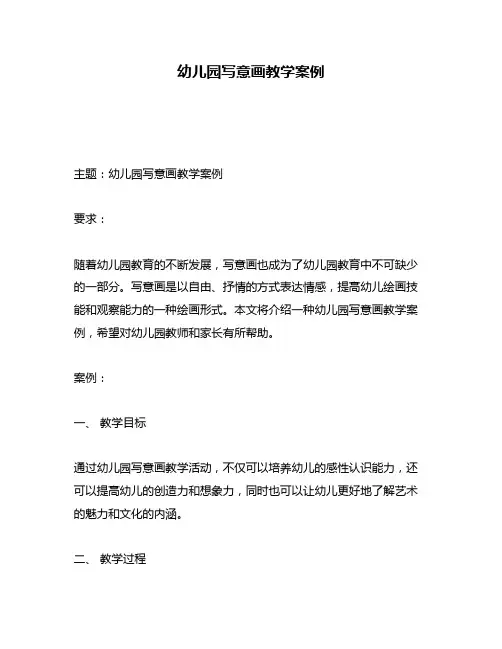 幼儿园写意画教学案例

主题：幼儿园写意画教学案例

要求：

随着幼儿园教育的不断发展，写意画也成为了幼儿园教育中不可缺少的一部分。写意画是以自由、抒情的方式表达情感，提高幼儿绘画技能和观察能力的一种绘画形式。本文将介绍一种幼儿园写意画教学案例，希望对幼儿园教师和家长有所帮助。

案例：

一、 教学目标

通过幼儿园写意画教学活动，不仅可以培养幼儿的感性认识能力，还可以提高幼儿的创造力和想象力，同时也可以让幼儿更好地了解艺术的魅力和文化的内涵。

二、 教学过程